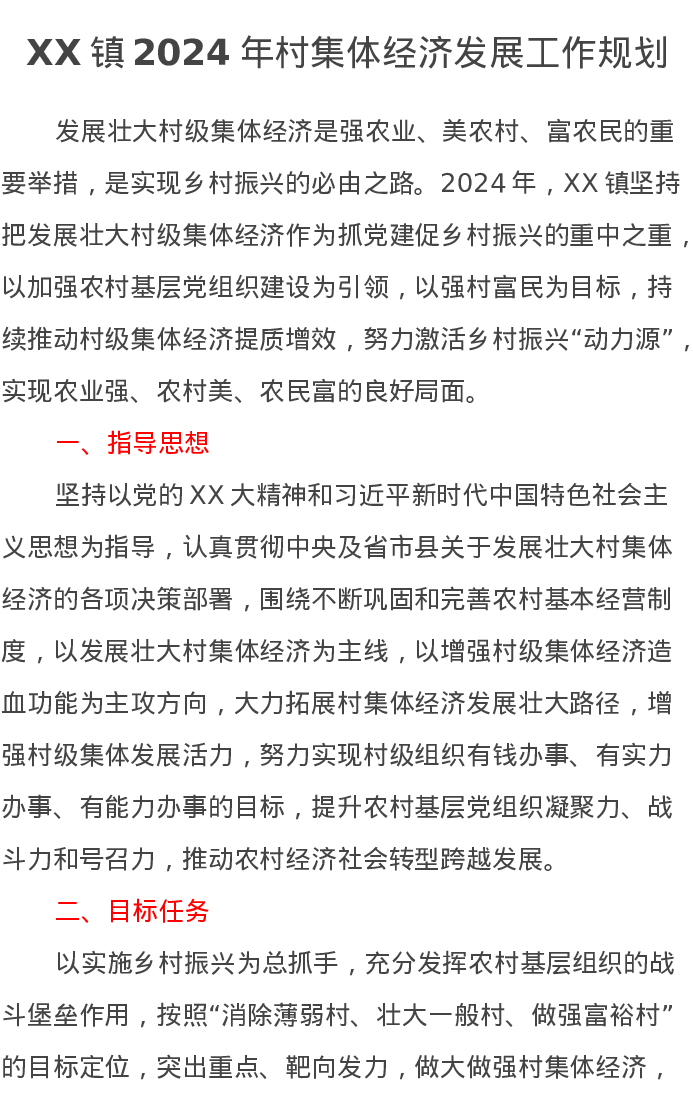 XX 镇 2024 年村集体经济发展工作规划

发展壮大村级集体经济是强农业、美农村、富农民的重要举措，是实现乡村振兴的必由之路。2024 年，XX 镇坚持把发展壮大村级集体经济作为抓党建促乡村振兴的重中之重，以加强农村基层党组织建设为引领，以强村富民为目标，持续推动村级集体经济提质增效，努力激活乡村振兴“动力源”，实现农业强、农村美、农民富的良好局面。

一、指导思想

坚持以党的 XX 大精神和习近平新时代中国特色社会主义思想为指导，认真贯彻中央及省市县关于发展壮大村集体经济的各项决策部署，围绕不断巩固和完善农村基本经营制度，以发展壮大村集体经济为主线，以增强村级集体经济造血功能为主攻方向，大力拓展村集体经济发展壮大路径，增强村级集体发展活力，努力实现村级组织有钱办事、有实力办事、有能力办事的目标，提升农村基层党组织凝聚力、战斗力和号召力，推动农村经济社会转型跨越发展。

二、目标任务

以实施乡村振兴为总抓手，充分发挥农村基层组织的战斗堡垒作用，按照“消除薄弱村、壮大一般村、做强富裕村”的目标定位，突出重点、靶向发力，做大做强村集体经济，